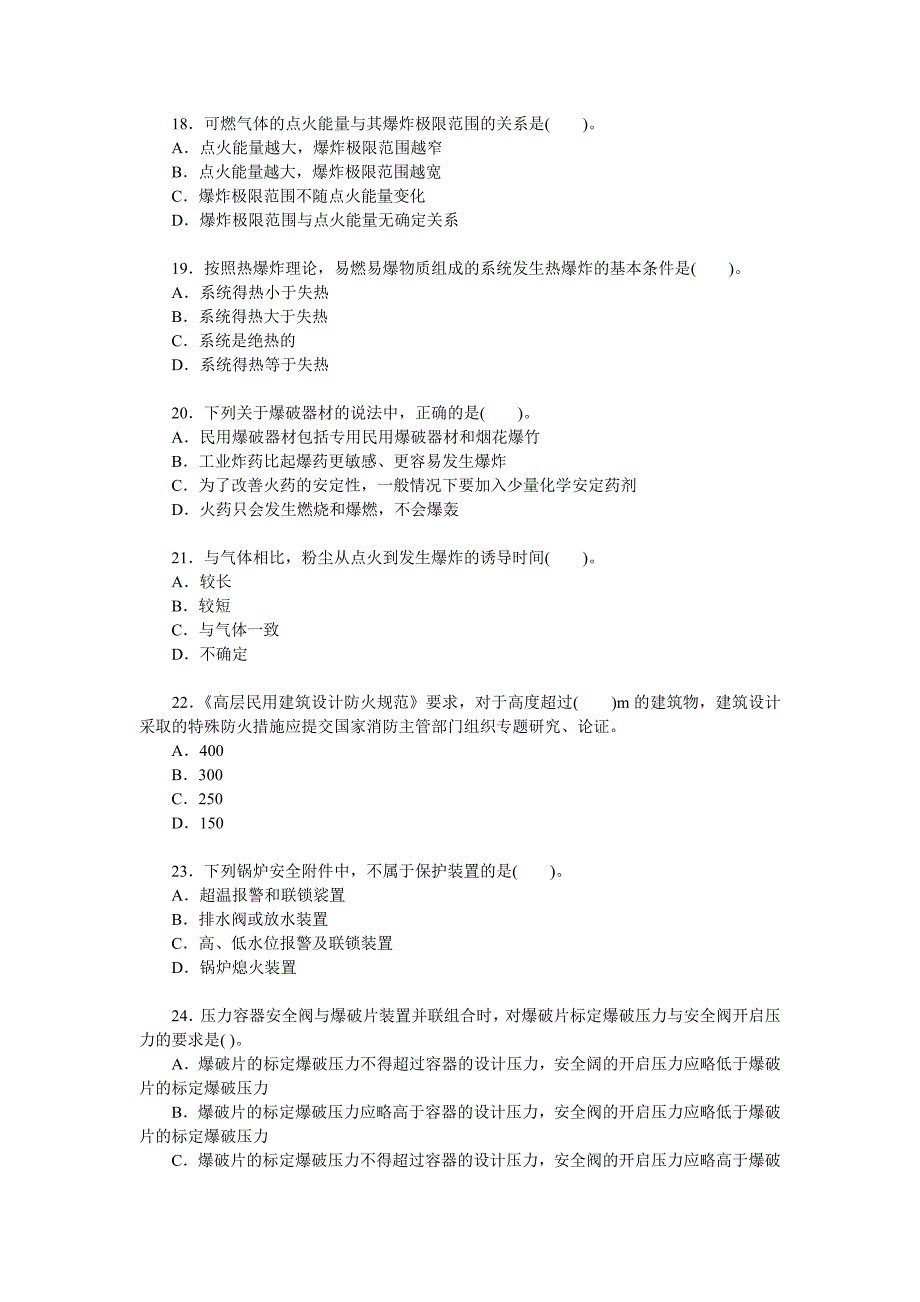 18．可燃气体的点火能量与其爆炸极限范围的关系是(　　)。
A．点火能量越大，爆炸极限范围越窄
B．点火能量越大，爆炸极限范围越宽
C．爆炸极限范围不随点火能量变化
D．爆炸极限范围与点火能量无确定关系

19．按照热爆炸理论，易燃易爆物质组成的系统发生热爆炸的基本条件是(　　)。
A．系统得热小于失热
B．系统得热大于失热
C．系统是绝热的
D．系统得热等于失热

20．下列关于爆破器材的说法中，正确的是(　　)。
A．民用爆破器材包括专用民用爆破器材和烟花爆竹
B．工业炸药比起爆药更敏感、更容易发生爆炸
C．为了改善火药的安定性，一般情况下要加入少量化学安定药剂
D．火药只会发生燃烧和爆燃，不会爆轰

21．与气体相比，粉尘从点火到发生爆炸的诱导时间(　　)。
A．较长
B．较短
C．与气体一致
D．不确定

22．《高层民用建筑设计防火规范》要求，对于高度超过(　　)m 的建筑物，建筑设计采取的特殊防火措施应提交国家消防主管部门组织专题研究、论证。
A．400
B．300
C．250
D．150

23．下列锅炉安全附件中，不属于保护装置的是(　　)。
A．超温报警和联锁装置
B．排水阀或放水装置
C．高、低水位报警及联锁装置
D．锅炉熄火装置

24．压力容器安全阀与爆破片装置并联组合时，对爆破片标定爆破压力与安全阀开启压力的要求是( )。
A．爆破片的标定爆破压力不得超过容器的设计压力，安全阀的开启压力应略低于爆破片的标定爆破压力
B．爆破片的标定爆破压力应略高于容器的设计压力，安全阀的开启压力应略低于爆破片的标定爆破压力
C．爆破片的标定爆破压力不得超过容器的设计压力，安全阀的开启压力应略高于爆破